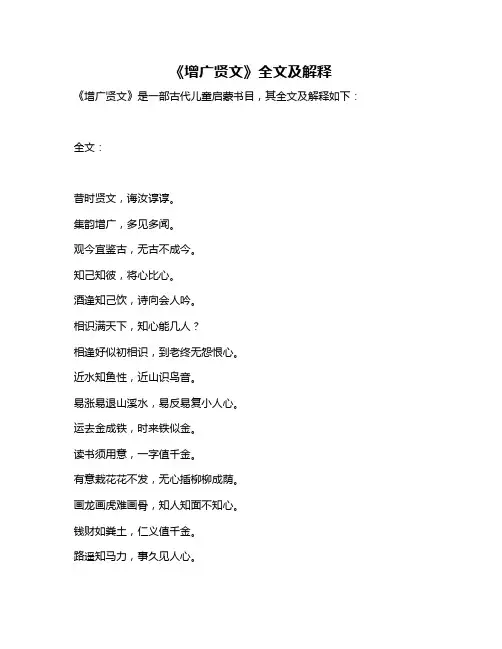 《增广贤文》全文及解释

《增广贤文》是一部古代儿童启蒙书目，其全文及解释如下：

全文：

昔时贤文，诲汝谆谆。

集韵增广，多见多闻。

观今宜鉴古，无古不成今。

知己知彼，将心比心。

酒逢知己饮，诗向会人吟。

相识满天下，知心能几人？

相逢好似初相识，到老终无怨恨心。

近水知鱼性，近山识鸟音。

易涨易退山溪水，易反易复小人心。

运去金成铁，时来铁似金。

读书须用意，一字值千金。

有意栽花花不发，无心插柳柳成荫。

画龙画虎难画骨，知人知面不知心。

钱财如粪土，仁义值千金。

路遥知马力，事久见人心。